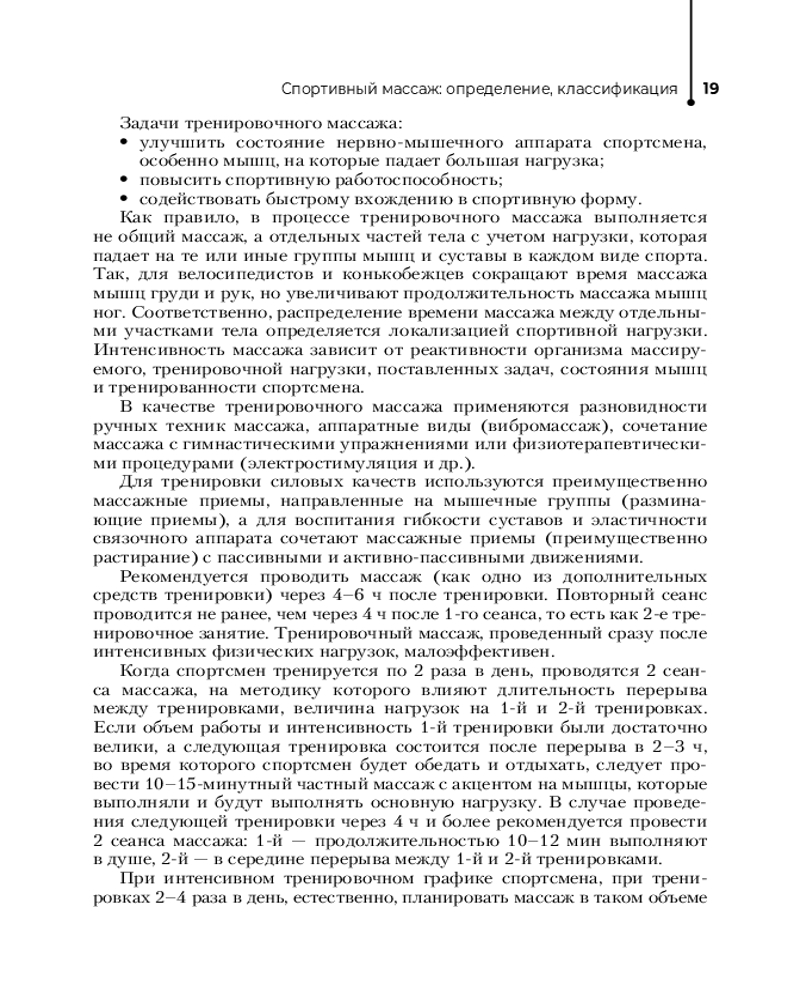 Спортивный массаж: определение, классификация 19

Задачи тренировочного массажа:
• улучшить состояние нервно-мышечного аппарата спортсмена, особенно мышц, на которые падает большая нагрузка;
• повысить спортивную работоспособность;
• содействовать быстрому вхождению в спортивную форму.

Как правило, в процессе тренировочного массажа выполняется не общий массаж, а отдельных частей тела с учетом нагрузки, которая падает на те или иные группы мышц и суставы в каждом виде спорта. Так, для велосипедистов и конькобежцев сокращают время массажа мышц груди и рук, но увеличивают продолжительность массажа мышц ног. Соответственно, распределение времени массажа между отдельными участками тела определяется локализацией спортивной нагрузки. Интенсивность массажа зависит от реактивности организма массируемого, тренировочной нагрузки, поставленных задач, состояния мышц и тренированности спортсмена.

В качестве тренировочного массажа применяются разновидности ручных техник массажа, аппаратные виды (вибромассаж), сочетание массажа с гимнастическими упражнениями или физиотерапевтическими процедурами (электростимуляция и др.).

Для тренировки силовых качеств используются преимущественно массажные приемы, направленные на мышечные группы (разминающие приемы), а для воспитания гибкости суставов и эластичности связочного аппарата сочетают массажные приемы (преимущественно растирание) с пассивными и активно-пассивными движениями.

Рекомендуется проводить массаж (как одно из дополнительных средств тренировки) через 4–6 ч после тренировки. Повторный сеанс проводится не ранее, чем через 4 ч после 1-го сеанса, то есть как 2-е тренировочное занятие. Тренировочный массаж, проведенный сразу после интенсивных физических нагрузок, малоэффективен.

Когда спортсмен тренируется по 2 раза в день, проводятся 2 сеанса массажа, на методику которого влияют длительность перерыва между тренировками, величина нагрузок на 1-й и 2-й тренировках. Если объем работы и интенсивность 1-й тренировки были достаточно велики, а следующая тренировка состоится после перерыва в 2–3 ч, во время которого спортсмен будет обедать и отдыхать, следует провести 10–15-минутный частный массаж с акцентом на мышцы, которые выполняли и будут выполнять основную нагрузку. В случае проведения следующей тренировки через 4 ч и более рекомендуется провести 2 сеанса массажа: 1-й — продолжительностью 10–12 мин выполняют в душе, 2-й — в середине перерыва между 1-й и 2-й тренировками.

При интенсивном тренировочном графике спортсмена, при тренировках 2–4 раза в день, естественно, планировать массаж в таком объеме